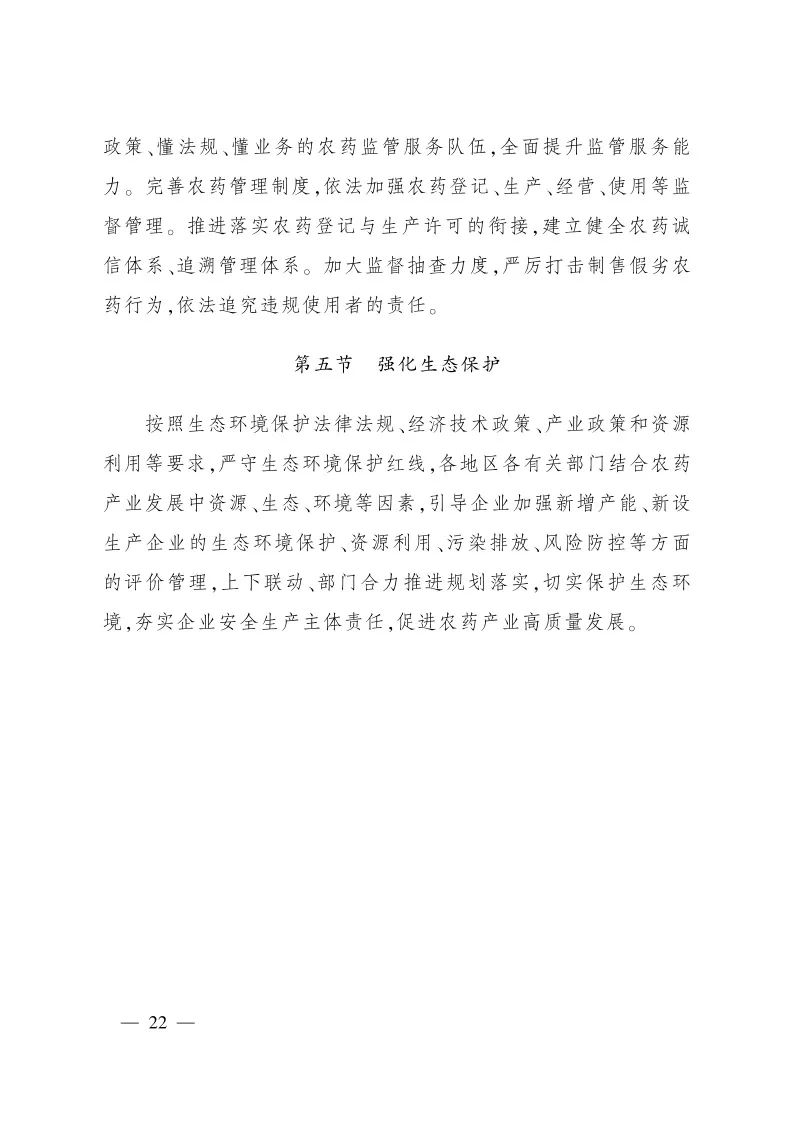 政策、懂法规、懂业务的农药监管服务队伍，全面提升监管服务能力。完善农药管理制度，依法加强农药登记、生产、经营、使用等监督管理。推进落实农药登记与生产许可的衔接，建立健全农药诚信体系、追溯管理体系。加大监督抽查力度，严厉打击制售假劣农药行为，依法追究违规使用者的责任。

第五节　强化生态保护

按照生态环境保护法律法规、经济技术政策、产业政策和资源利用等要求，严守生态环境保护红线，各地区各有关部门结合农药产业发展中资源、生态、环境等因素，引导企业加强新增产能、新设生产企业的生态环境保护、资源利用、污染排放、风险防控等方面的评价管理，上下联动、部门合力推进规划落实，切实保护生态环境，夯实企业安全生产主体责任，促进农药产业高质量发展。

— 22 —